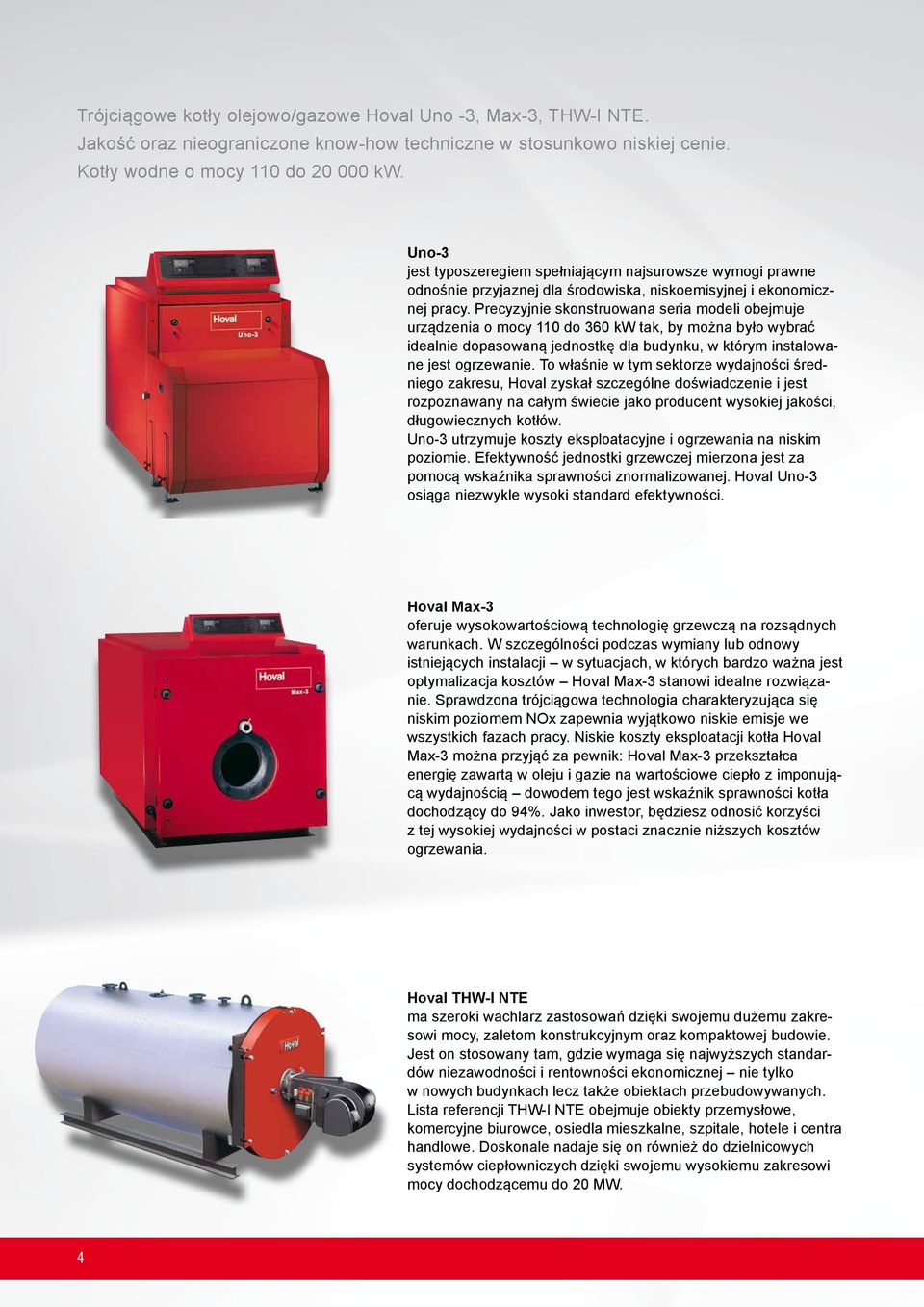 Trójciągowe kotły olejowo/gazowe Hoval Uno -3, Max-3, THW-I NTE.
Jakość oraz nieograniczone know-how techniczne w stosunkowo niskiej cenie.
Kotły wodne o mocy 110 do 20 000 kW.

Hoval
Uno-3

Uno-3
jest typoszeregiem spełniającym najsurowsze wymogi prawne odnośnie przyjaznej dla środowiska, niskoemisyjnej i ekonomicznej pracy. Precyzyjnie skonstruowana seria modeli obejmuje urządzenia o mocy 110 do 360 kW tak, by można było wybrać idealnie dopasowaną jednostkę dla budynku, w którym instalowane jest ogrzewanie. To właśnie w tym sektorze wydajności średniego zakresu, Hoval zyskał szczególne doświadczenie i jest rozpoznawany na całym świecie jako producent wysokiej jakości, długowiecznych kotłów.
Uno-3 utrzymuje koszty eksploatacyjne i ogrzewania na niskim poziomie. Efektywność jednostki grzewczej mierzona jest za pomocą wskaźnika sprawności znormalizowanej. Hoval Uno-3 osiąga niezwykle wysoki standard efektywności.

Hoval
Max-3

Hoval Max-3
oferuje wysokowartościową technologię grzewczą na rozsądnych warunkach. W szczególności podczas wymiany lub odnowy istniejących instalacji – w sytuacjach, w których bardzo ważna jest optymalizacja kosztów – Hoval Max-3 stanowi idealne rozwiązanie. Sprawdzona trójciągowa technologia charakteryzująca się niskim poziomem NOx zapewnia wyjątkowo niskie emisje we wszystkich fazach pracy. Niskie koszty eksploatacji kotła Hoval Max-3 można przyjąć za pewnik: Hoval Max-3 przekształca energię zawartą w oleju i gazie na wartościowe ciepło z imponującą wydajnością – dowodem tego jest wskaźnik sprawności kotła dochodzący do 94%. Jako inwestor, będziesz odnosić korzyści z tej wysokiej wydajności w postaci znacznie niższych kosztów ogrzewania.

Hoval

Hoval THW-I NTE
ma szeroki wachlarz zastosowań dzięki swojemu dużemu zakresowi mocy, zaletom konstrukcyjnym oraz kompaktowej budowie. Jest on stosowany tam, gdzie wymaga się najwyższych standardów niezawodności i rentowności ekonomicznej – nie tylko w nowych budynkach lecz także obiektach przebudowywanych. Lista referencji THW-I NTE obejmuje obiekty przemysłowe, komercyjne biurowce, osiedla mieszkalne, szpitale, hotele i centra handlowe. Doskonale nadaje się on również do dzielnicowych systemów ciepłowniczych dzięki swojemu wysokiemu zakresowi mocy dochodzącemu do 20 MW.

4